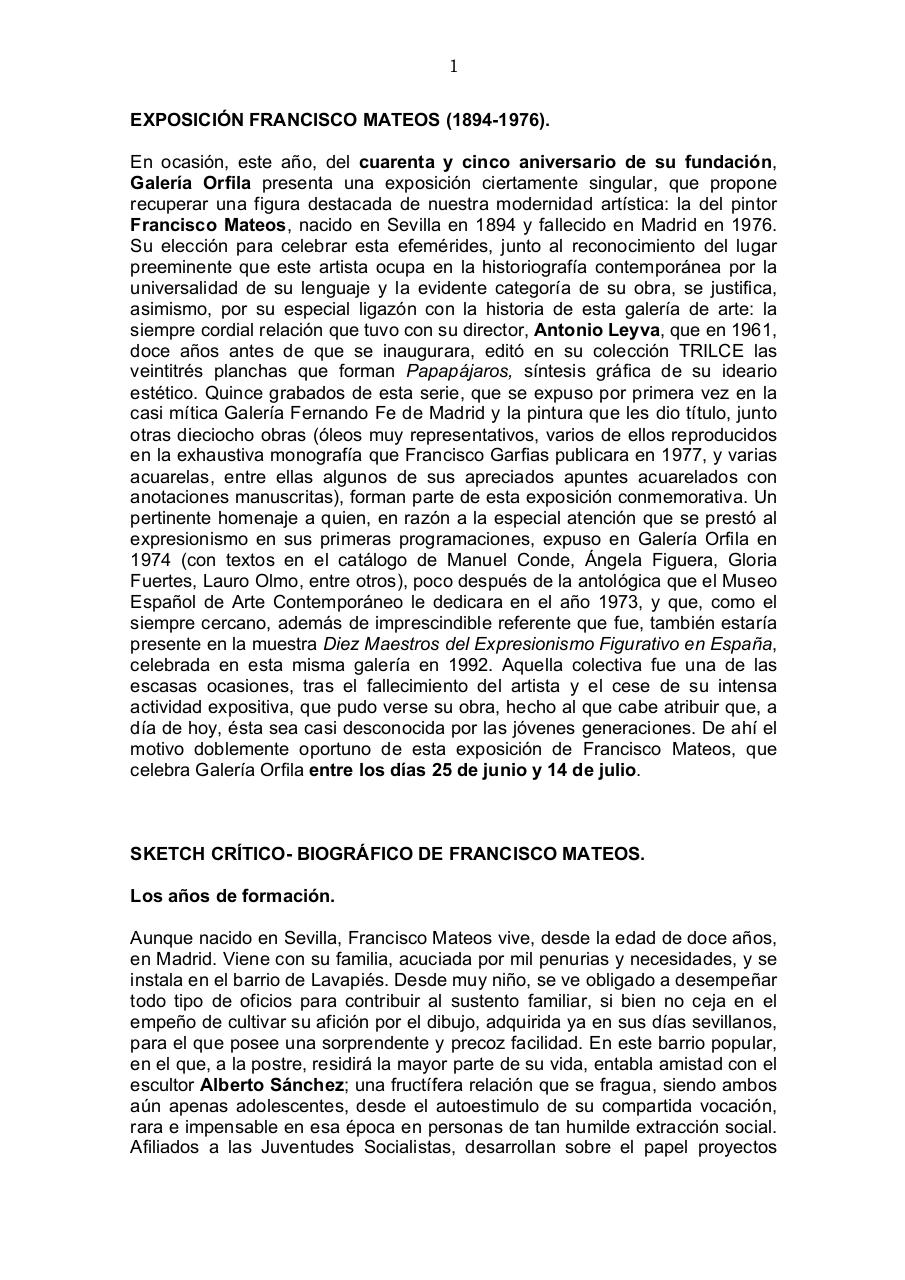 1

EXPOSICIÓN FRANCISCO MATEOS (1894-1976).

En ocasión, este año, del cuarenta y cinco aniversario de su fundación, Galería Orfila presenta una exposición ciertamente singular, que propone recuperar una figura destacada de nuestra modernidad artística: la del pintor Francisco Mateos, nacido en Sevilla en 1894 y fallecido en Madrid en 1976. Su elección para celebrar esta efemérides, junto al reconocimiento del lugar preeminente que este artista ocupa en la historiografía contemporánea por la universalidad de su lenguaje y la evidente categoría de su obra, se justifica, asimismo, por su especial ligazón con la historia de esta galería de arte: la siempre cordial relación que tuvo con su director, Antonio Leyva, que en 1961, doce años antes de que se inaugurara, editó en su colección TRILCE las veintitrés planchas que forman Papapájaros, síntesis gráfica de su ideario estético. Quince grabados de esta serie, que se expuso por primera vez en la casi mítica Galería Fernando Fe de Madrid y la pintura que les dio título, junto otras dieciocho obras (óleos muy representativos, varios de ellos reproducidos en la exhaustiva monografía que Francisco Garfias publicara en 1977, y varias acuarelas, entre ellas algunos de sus apreciados apuntes acuarelados con anotaciones manuscritas), forman parte de esta exposición conmemorativa. Un pertinente homenaje a quien, en razón a la especial atención que se prestó al expresionismo en sus primeras programaciones, expuso en Galería Orfila en 1974 (con textos en el catálogo de Manuel Conde, Ángela Figuera, Gloria Fuertes, Lauro Olmo, entre otros), poco después de la antológica que el Museo Español de Arte Contemporáneo le dedicara en el año 1973, y que, como el siempre cercano, además de imprescindible referente que fue, también estaría presente en la muestra Diez Maestros del Expresionismo Figurativo en España, celebrada en esta misma galería en 1992. Aquella colectiva fue una de las escasas ocasiones, tras el fallecimiento del artista y el cese de su intensa actividad expositiva, que pudo verse su obra, hecho al que cabe atribuir que, a día de hoy, ésta sea casi desconocida por las jóvenes generaciones. De ahí el motivo doblemente oportuno de esta exposición de Francisco Mateos, que celebra Galería Orfila entre los días 25 de junio y 14 de julio.

SKETCH CRÍTICO- BIOGRÁFICO DE FRANCISCO MATEOS.

Los años de formación.

Aunque nacido en Sevilla, Francisco Mateos vive, desde la edad de doce años, en Madrid. Viene con su familia, acuciada por mil penurias y necesidades, y se instala en el barrio de Lavapiés. Desde muy niño, se ve obligado a desempeñar todo tipo de oficios para contribuir al sustento familiar, si bien no ceja en el empeño de cultivar su afición por el dibujo, adquirida ya en sus días sevillanos, para el que posee una sorprendente y precoz facilidad. En este barrio popular, en el que, a la postre, residirá la mayor parte de su vida, entabla amistad con el escultor Alberto Sánchez; una fructífera relación que se fragua, siendo ambos aún apenas adolescentes, desde el autoestimulo de su compartida vocación, rara e impensable en esa época en personas de tan humilde extracción social. Afiliados a las Juventudes Socialistas, desarrollan sobre el papel proyectos